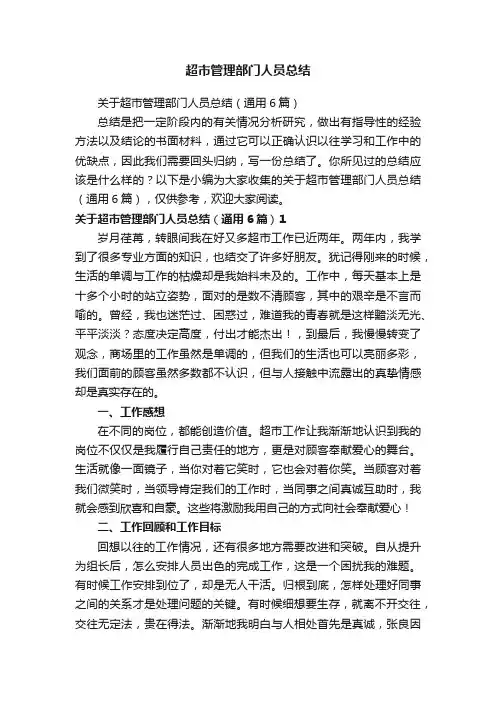 超市管理部门人员总结

关于超市管理部门人员总结（通用6篇）

总结是把一定阶段内的有关情况分析研究，做出有指导性的经验方法以及结论的书面材料，通过它可以正确认识以往学习和工作中的优缺点，因此我们需要回头归纳，写一份总结了。你所见过的总结应该是什么样的？以下是小编为大家收集的关于超市管理部门人员总结（通用6篇），仅供参考，欢迎大家阅读。

关于超市管理部门人员总结（通用6篇）1

岁月荏苒，转眼间我在好又多超市工作已近两年。两年内，我学到了很多专业方面的知识，也结交了许多好朋友。犹记得刚来的时候，生活的单调与工作的枯燥却是我始料未及的。工作中，每天基本上是十多个小时的站立姿势，面对的是数不清顾客，其中的艰辛是不言而喻的。曾经，我也迷茫过、困惑过，难道我的青春就是这样黯淡无光、平平淡淡？态度决定高度，付出才能杰出！，到最后，我慢慢转变了观念，商场里的工作虽然是单调的，但我们的生活也可以亮丽多彩，我们面前的顾客虽然多数都不认识，但与人接触中流露出的真挚情感却是真实存在的。

一、工作感想

在不同的岗位，都能创造价值。超市工作让我渐渐地认识到我的岗位不仅仅是我履行自己责任的地方，更是对顾客奉献爱心的舞台。生活就像一面镜子，当你对着它笑时，它也会对着你笑。当顾客对着我们微笑时，当领导肯定我们的工作时，当同事之间真诚互助时，我就会感到欣喜和自豪。这些将激励我用自己的方式向社会奉献爱心！

二、工作回顾和工作目标

回想以往的工作情况，还有很多地方需要改进和突破。自从提升为组长后，怎么安排人员出色的完成工作，这是一个困扰我的难题。有时候工作安排到位了，却是无人干活。归根到底，怎样处理好同事之间的关系才是处理问题的关键。有时候细想要生存，就离不开交往，交往无定法，贵在得法。渐渐地我明白与人相处首先是真诚，张良因